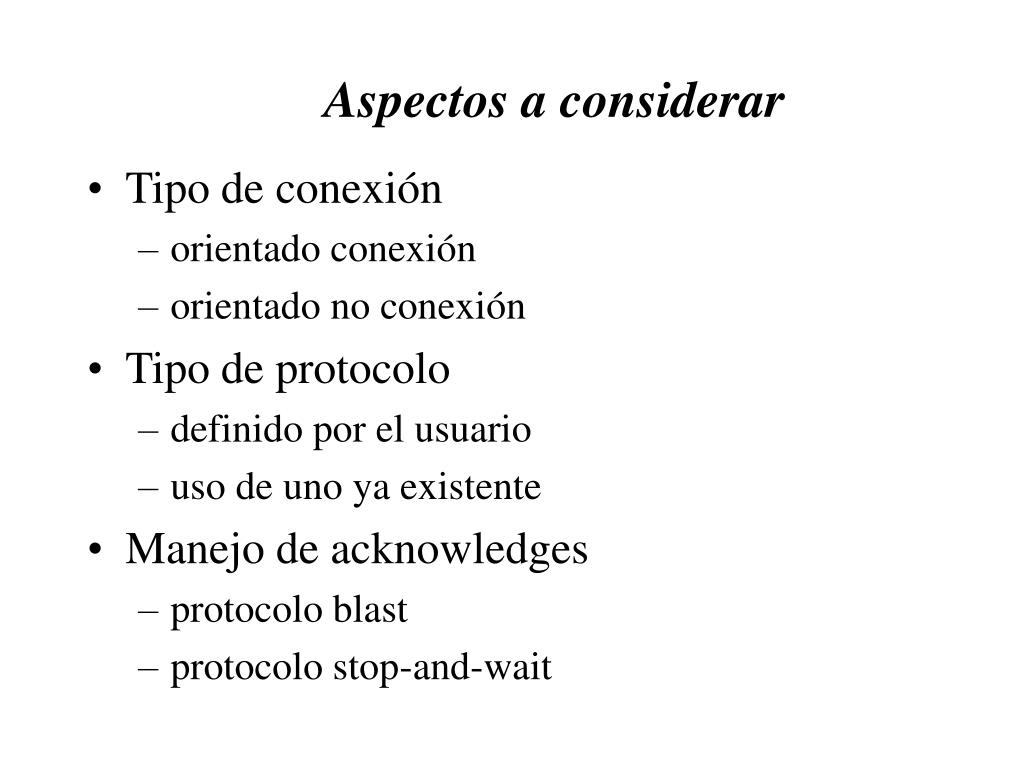 Aspectos a considerar

• Tipo de conexión
– orientado conexión
– orientado no conexión
• Tipo de protocolo
– definido por el usuario
– uso de uno ya existente
• Manejo de acknowledges
– protocolo blast
– protocolo stop-and-wait